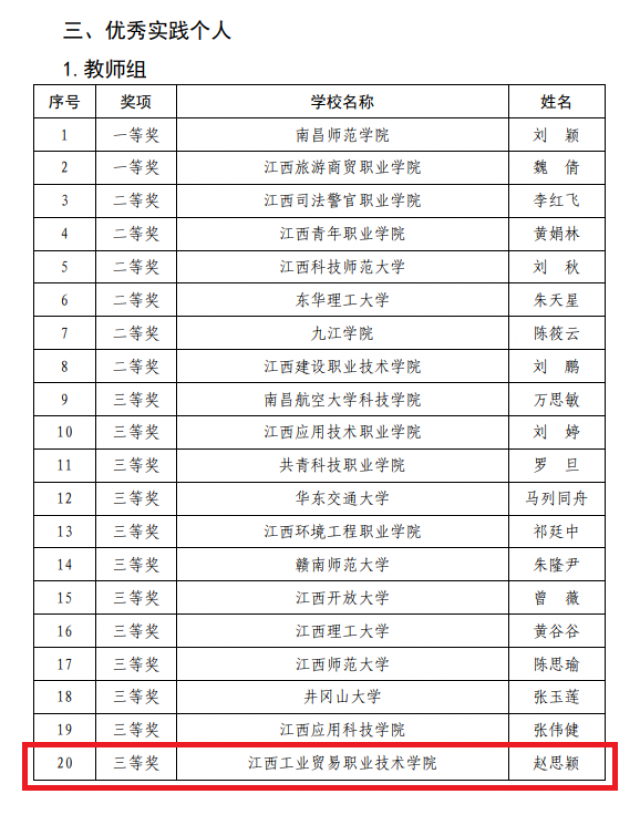 三、优秀实践个人

1. 教师组

| 序号 | 奖项 | 学校名称 | 姓名 |
|---|---|---|---|
| 1 | 一等奖 | 南昌师范学院 | 刘 颖 |
| 2 | 一等奖 | 江西旅游商贸职业学院 | 魏 倩 |
| 3 | 二等奖 | 江西司法警官职业学院 | 李红飞 |
| 4 | 二等奖 | 江西青年职业学院 | 黄娟林 |
| 5 | 二等奖 | 江西科技师范大学 | 刘 秋 |
| 6 | 二等奖 | 东华理工大学 | 朱天星 |
| 7 | 二等奖 | 九江学院 | 陈筱云 |
| 8 | 二等奖 | 江西建设职业技术学院 | 刘 鹏 |
| 9 | 三等奖 | 南昌航空大学科技学院 | 万思敏 |
| 10 | 三等奖 | 江西应用技术职业学院 | 刘 婷 |
| 11 | 三等奖 | 共青科技职业学院 | 罗 旦 |
| 12 | 三等奖 | 华东交通大学 | 马列同舟 |
| 13 | 三等奖 | 江西环境工程职业学院 | 祁廷中 |
| 14 | 三等奖 | 赣南师范大学 | 朱隆尹 |
| 15 | 三等奖 | 江西开放大学 | 曾 薇 |
| 16 | 三等奖 | 江西理工大学 | 黄谷谷 |
| 17 | 三等奖 | 江西师范大学 | 陈思瑜 |
| 18 | 三等奖 | 井冈山大学 | 张玉莲 |
| 19 | 三等奖 | 江西应用科技学院 | 张伟健 |
| 20 | 三等奖 | 江西工业贸易职业技术学院 | 赵思颖 |